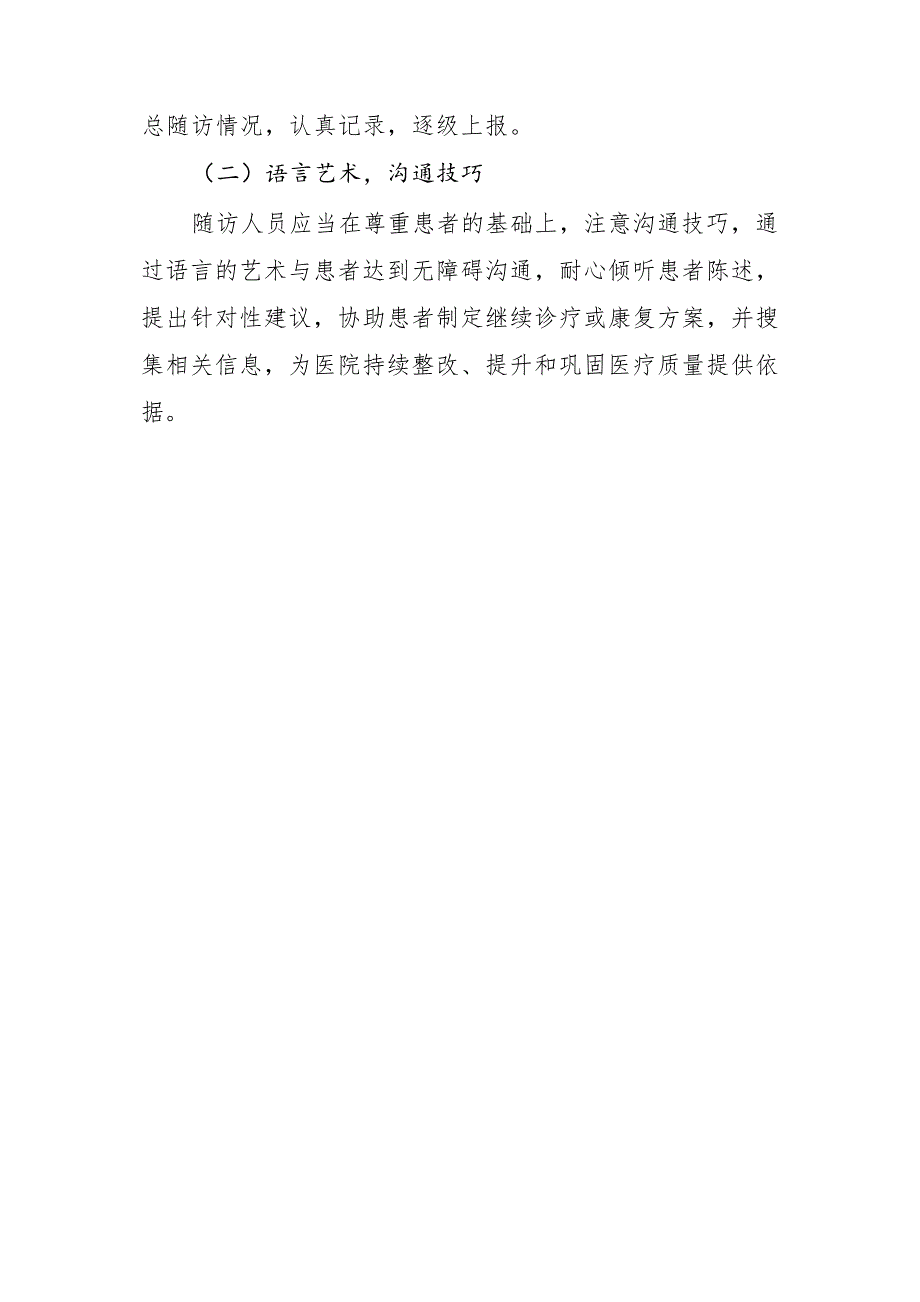 总随访情况，认真记录，逐级上报。

（二）语言艺术，沟通技巧

随访人员应当在尊重患者的基础上，注意沟通技巧，通过语言的艺术与患者达到无障碍沟通，耐心倾听患者陈述，提出针对性建议，协助患者制定继续诊疗或康复方案，并搜集相关信息，为医院持续整改、提升和巩固医疗质量提供依据。